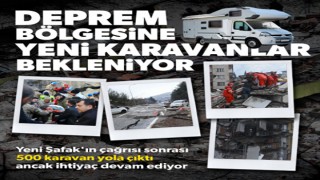 DEPREM BÖLGESİNE YENİ KARAVANLAR BEKLENİYOR

Yeni Şafak'ın çağrısı sonrası 500 karavan yola çıktı ancak ihtiyaç devam ediyor